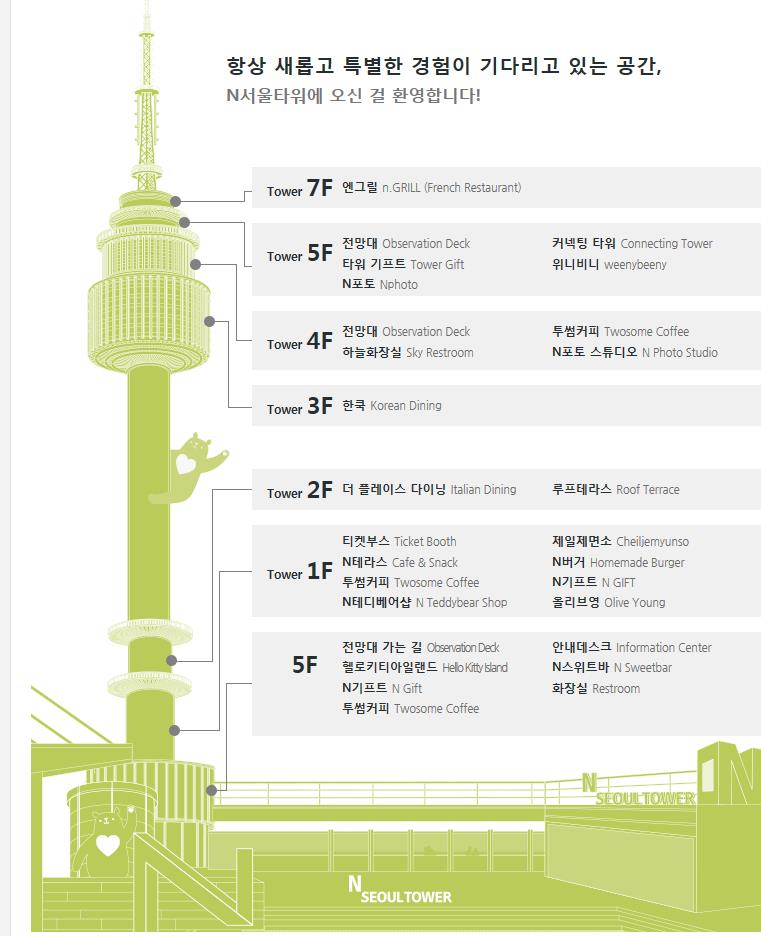 항상 새롭고 특별한 경험이 기다리고 있는 공간,
N서울타워에 오신 걸 환영합니다!

Tower 7F 엔그릴 n.GRILL (French Restaurant)

Tower 5F 전망대 Observation Deck
타워 기프트 Tower Gift
N포토 Nphoto
커넥팅 타워 Connecting Tower
위니비니 weenybeeny

Tower 4F 전망대 Observation Deck
하늘화장실 Sky Restroom
투썸커피 Twosome Coffee
N포토 스튜디오 N Photo Studio

Tower 3F 한쿡 Korean Dining

Tower 2F 더 플레이스 다이닝 Italian Dining
루프테라스 Roof Terrace

Tower 1F 티켓부스 Ticket Booth
N테라스 Cafe & Snack
투썸커피 Twosome Coffee
N테디베어샵 N Teddybear Shop
제일제면소 Cheiljemyunso
N버거 Homemade Burger
N기프트 N GIFT
올리브영 Olive Young

5F 전망대 가는 길 Observation Deck
헬로키티아일랜드 Hello Kitty Island
N기프트 N Gift
투썸커피 Twosome Coffee
안내데스크 Information Center
N스위트바 N Sweetbar
화장실 Restroom

N SEOULTOWER

N SEOULTOWER